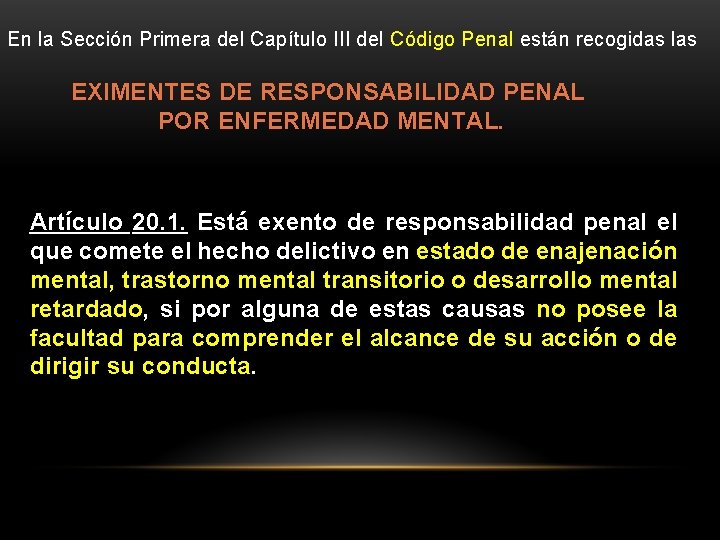 En la Sección Primera del Capítulo III del Código Penal están recogidas las

EXIMENTES DE RESPONSABILIDAD PENAL POR ENFERMEDAD MENTAL.

Artículo 20.1. Está exento de responsabilidad penal el que comete el hecho delictivo en estado de enajenación mental, trastorno mental transitorio o desarrollo mental retardado, si por alguna de estas causas no posee la facultad para comprender el alcance de su acción o de dirigir su conducta.